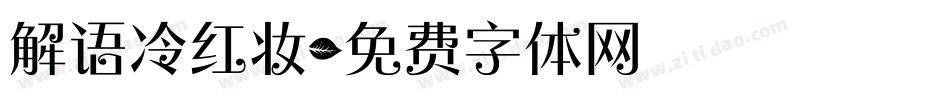 解语冷红妆-免费字体网

www.zitidao.com